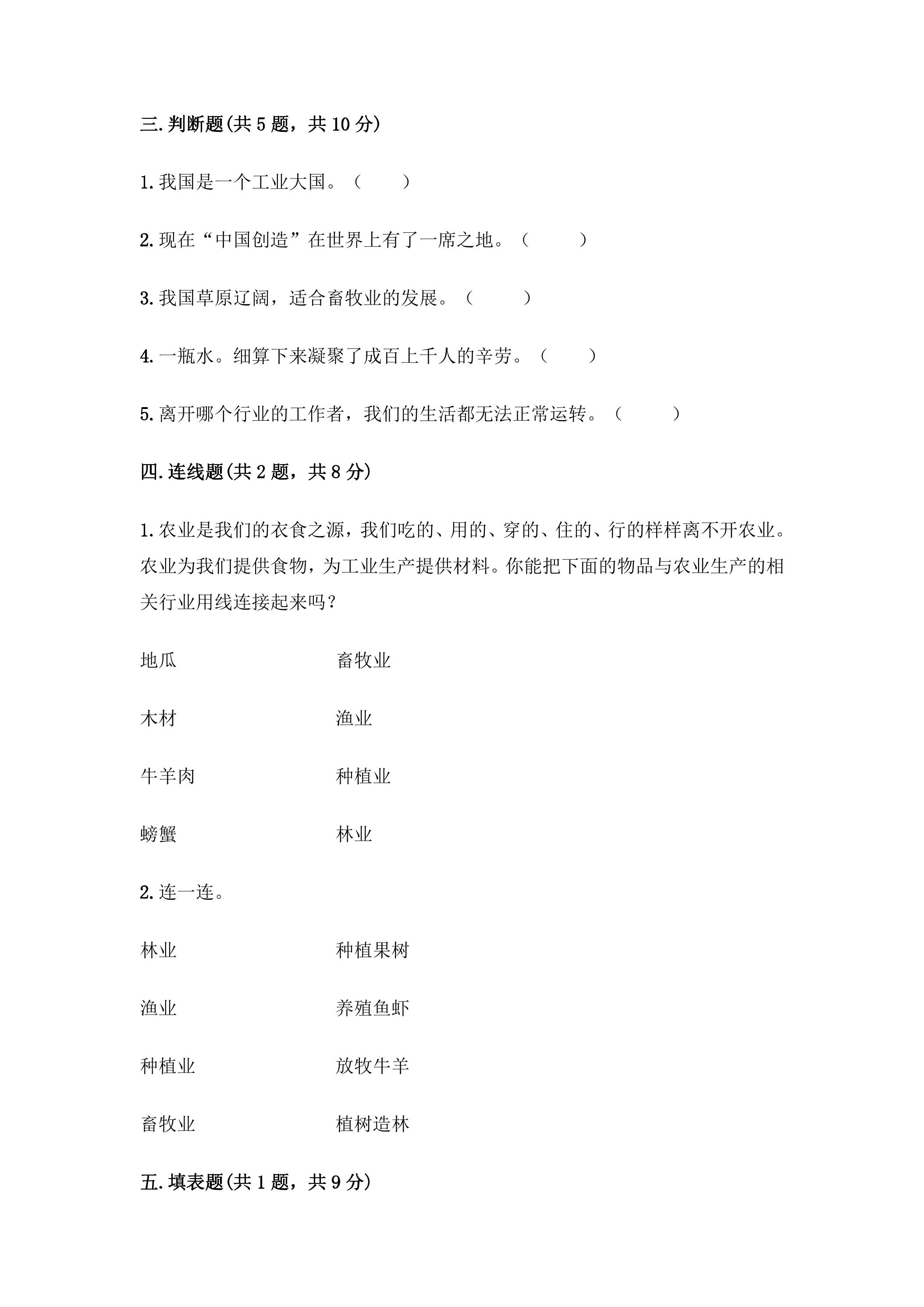 三.判断题(共5题，共10分)

1.我国是一个工业大国。（ ）

2.现在“中国创造”在世界上有了一席之地。（ ）

3.我国草原辽阔，适合畜牧业的发展。（ ）

4.一瓶水。细算下来凝聚了成百上千人的辛劳。（ ）

5.离开哪个行业的工作者，我们的生活都无法正常运转。（ ）

四.连线题(共2题，共8分)

1.农业是我们的衣食之源，我们吃的、用的、穿的、住的、行的样样离不开农业。农业为我们提供食物，为工业生产提供材料。你能把下面的物品与农业生产的相关行业用线连接起来吗？

地瓜 畜牧业

木材 渔业

牛羊肉 种植业

螃蟹 林业

2.连一连。

林业 种植果树

渔业 养殖鱼虾

种植业 放牧牛羊

畜牧业 植树造林

五.填表题(共1题，共9分)